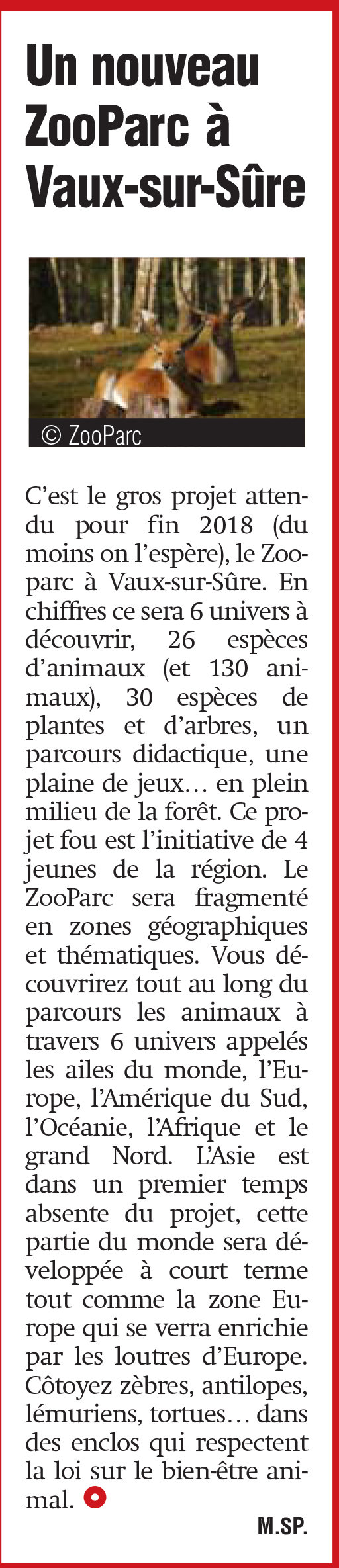 Un nouveau ZooParc à Vaux-sur-Sûre

© ZooParc

C'est le gros projet attendu pour fin 2018 (du moins on l'espère), le Zooparc à Vaux-sur-Sûre. En chiffres ce sera 6 univers à découvrir, 26 espèces d'animaux (et 130 animaux), 30 espèces de plantes et d'arbres, un parcours didactique, une plaine de jeux… en plein milieu de la forêt. Ce projet fou est l'initiative de 4 jeunes de la région. Le ZooParc sera fragmenté en zones géographiques et thématiques. Vous découvrirez tout au long du parcours les animaux à travers 6 univers appelés les ailes du monde, l'Europe, l'Amérique du Sud, l'Océanie, l'Afrique et le grand Nord. L'Asie est dans un premier temps absente du projet, cette partie du monde sera développée à court terme tout comme la zone Europe qui se verra enrichie par les loutres d'Europe. Côtoyez zèbres, antilopes, lémuriens, tortues… dans des enclos qui respectent la loi sur le bien-être animal.

M.SP.